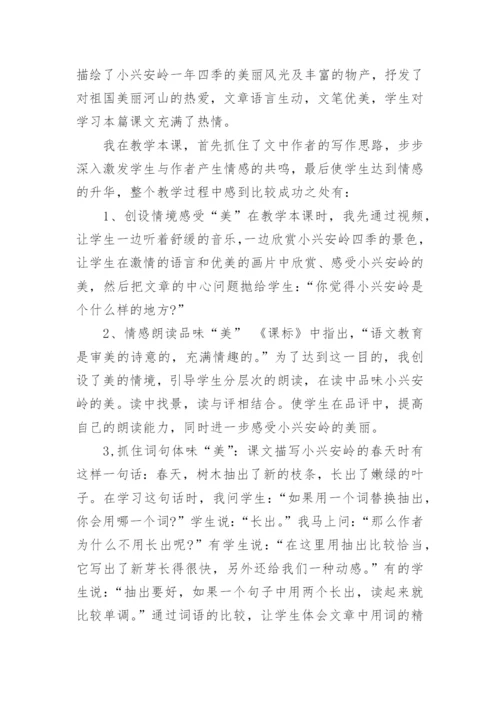 描绘了小兴安岭一年四季的美丽风光及丰富的物产，抒发了对祖国美丽河山的热爱，文章语言生动，文笔优美，学生对学习本篇课文充满了热情。

我在教学本课，首先抓住了文中作者的写作思路，步步深入激发学生与作者产生情感的共鸣，最后使学生达到情感的升华，整个教学过程中感到比较成功之处有：

1、创设情境感受“美”在教学本课时，我先通过视频，让学生一边听着舒缓的音乐，一边欣赏小兴安岭四季的景色，让学生在激情的语言和优美的画片中欣赏、感受小兴安岭的美，然后把文章的中心问题抛给学生：“你觉得小兴安岭是个什么样的地方?”

2、情感朗读品味“美” 《课标》中指出，“语文教育是审美的诗意的，充满情趣的。”为了达到这一目的，我创设了美的情境，引导学生分层次的朗读，在读中品味小兴安岭的美。读中找景，读与评相结合。使学生在品评中，提高自己的朗读能力，同时进一步感受小兴安岭的美丽。

3,抓住词句体味“美”：课文描写小兴安岭的春天时有这样一句话：春天，树木抽出了新的枝条，长出了嫩绿的叶子。在学习这句话时，我问学生：“如果用一个词替换抽出，你会用哪一个词?”学生说：“长出。”我马上问：“那么作者为什么不用长出呢?”有学生说：“在这里用抽出比较恰当，它写出了新芽长得很快，另外还给我们一种动感。”有的学生说：“抽出要好，如果一个句子中用两个长出，读起来就比较单调。”通过词语的比较，让学生体会文章中用词的精